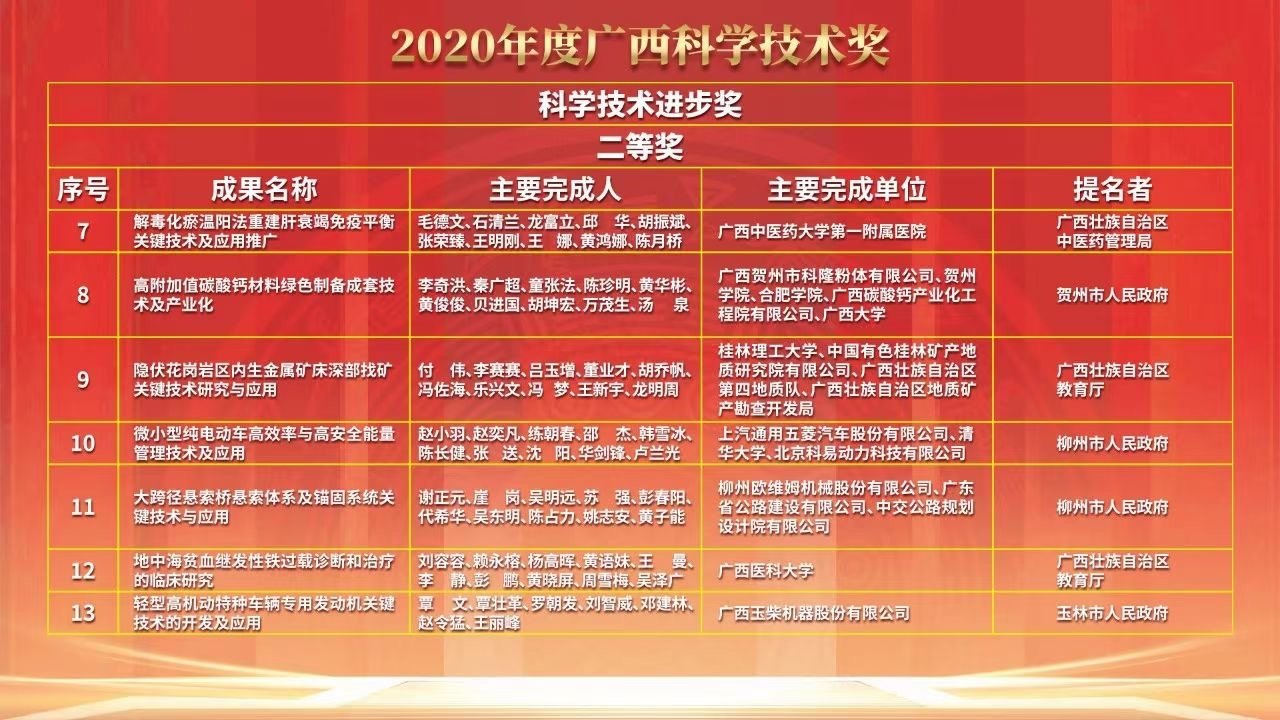 2020年度广西科学技术奖

科学技术进步奖

二等奖

| 序号 | 成果名称 | 主要完成人 | 主要完成单位 | 提名者 |
|---|---|---|---|---|
| 7 | 解毒化瘀温阳法重建肝衰竭免疫平衡关键技术及应用推广 | 毛德文、石清兰、龙富立、邱　华、胡振斌、张荣臻、王明刚、王　娜、黄鸿娜、陈月桥 | 广西中医药大学第一附属医院 | 广西壮族自治区中医药管理局 |
| 8 | 高附加值碳酸钙材料绿色制备成套技术及产业化 | 李奇洪、秦广超、童张法、陈珍明、黄华彬、黄俊俊、贝进国、胡坤宏、万茂生、汤　泉 | 广西贺州市科隆粉体有限公司、贺州学院、合肥学院、广西碳酸钙产业化工程院有限公司、广西大学 | 贺州市人民政府 |
| 9 | 隐伏花岗岩区内生金属矿床深部找矿关键技术研究与应用 | 付　伟、李赛赛、吕玉增、董业才、胡乔帆、冯佐海、乐兴文、冯　梦、王新宇、龙明周 | 桂林理工大学、中国有色桂林矿产地质研究院有限公司、广西壮族自治区第四地质队、广西壮族自治区地质矿产勘查开发局 | 广西壮族自治区教育厅 |
| 10 | 微小型纯电动车高效率与高安全能量管理技术及应用 | 赵小羽、赵奕凡、练朝春、邵　杰、韩雪冰、陈长健、张　送、沈　阳、华剑锋、卢兰光 | 上汽通用五菱汽车股份有限公司、清华大学、北京科易动力科技有限公司 | 柳州市人民政府 |
| 11 | 大跨径悬索桥悬索体系及锚固系统关键技术与应用 | 谢正元、崖　岗、吴明远、苏　强、彭春阳、代希华、吴东明、陈占力、姚志安、黄子能 | 柳州欧维姆机械股份有限公司、广东省公路建设有限公司、中交公路规划设计院有限公司 | 柳州市人民政府 |
| 12 | 地中海贫血继发性铁过载诊断和治疗的临床研究 | 刘容容、赖永榕、杨高晖、黄语妹、王　曼、李　静、彭　鹏、黄晓屏、周雪梅、吴泽广 | 广西医科大学 | 广西壮族自治区教育厅 |
| 13 | 轻型高机动特种车辆专用发动机关键技术的开发及应用 | 覃　文、覃壮革、罗朝发、刘智威、邓建林、赵令猛、王丽峰 | 广西玉柴机器股份有限公司 | 玉林市人民政府 |